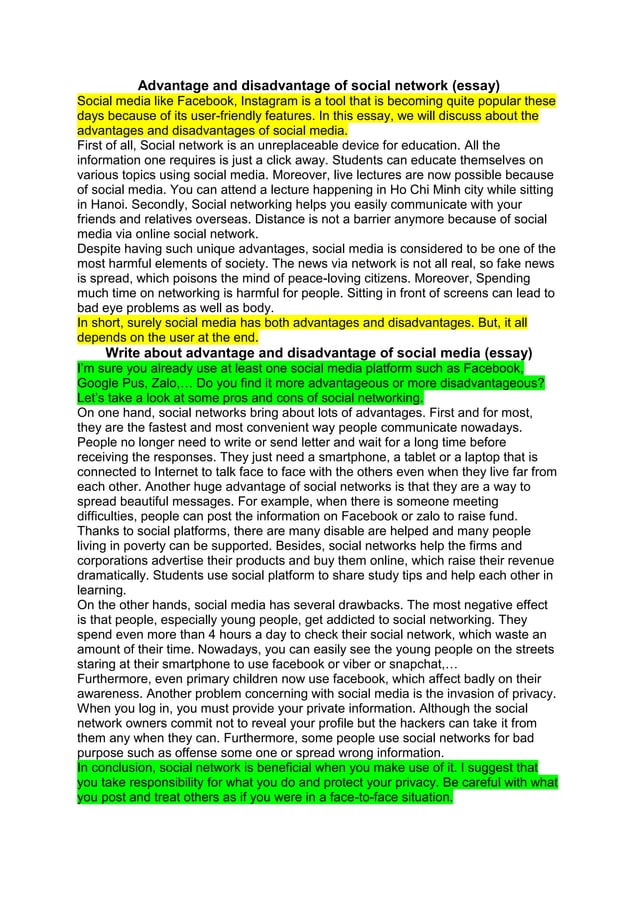 Advantage and disadvantage of social network (essay)

Social media like Facebook, Instagram is a tool that is becoming quite popular these days because of its user-friendly features. In this essay, we will discuss about the advantages and disadvantages of social media.

First of all, Social network is an unreplaceable device for education. All the information one requires is just a click away. Students can educate themselves on various topics using social media. Moreover, live lectures are now possible because of social media. You can attend a lecture happening in Ho Chi Minh city while sitting in Hanoi. Secondly, Social networking helps you easily communicate with your friends and relatives overseas. Distance is not a barrier anymore because of social media via online social network.

Despite having such unique advantages, social media is considered to be one of the most harmful elements of society. The news via network is not all real, so fake news is spread, which poisons the mind of peace-loving citizens. Moreover, Spending much time on networking is harmful for people. Sitting in front of screens can lead to bad eye problems as well as body.

In short, surely social media has both advantages and disadvantages. But, it all depends on the user at the end.

Write about advantage and disadvantage of social media (essay)

I'm sure you already use at least one social media platform such as Facebook, Google Pus, Zalo,… Do you find it more advantageous or more disadvantageous? Let's take a look at some pros and cons of social networking.

On one hand, social networks bring about lots of advantages. First and for most, they are the fastest and most convenient way people communicate nowadays. People no longer need to write or send letter and wait for a long time before receiving the responses. They just need a smartphone, a tablet or a laptop that is connected to Internet to talk face to face with the others even when they live far from each other. Another huge advantage of social networks is that they are a way to spread beautiful messages. For example, when there is someone meeting difficulties, people can post the information on Facebook or zalo to raise fund. Thanks to social platforms, there are many disable are helped and many people living in poverty can be supported. Besides, social networks help the firms and corporations advertise their products and buy them online, which raise their revenue dramatically. Students use social platform to share study tips and help each other in learning.

On the other hands, social media has several drawbacks. The most negative effect is that people, especially young people, get addicted to social networking. They spend even more than 4 hours a day to check their social network, which waste an amount of their time. Nowadays, you can easily see the young people on the streets staring at their smartphone to use facebook or viber or snapchat,…

Furthermore, even primary children now use facebook, which affect badly on their awareness. Another problem concerning with social media is the invasion of privacy. When you log in, you must provide your private information. Although the social network owners commit not to reveal your profile but the hackers can take it from them any when they can. Furthermore, some people use social networks for bad purpose such as offense some one or spread wrong information.

In conclusion, social network is beneficial when you make use of it. I suggest that you take responsibility for what you do and protect your privacy. Be careful with what you post and treat others as if you were in a face-to-face situation.